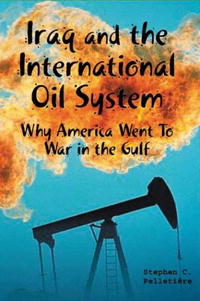 Iraq and the International Oil System

Why America Went To War in the Gulf

Stephen C. Pelletière